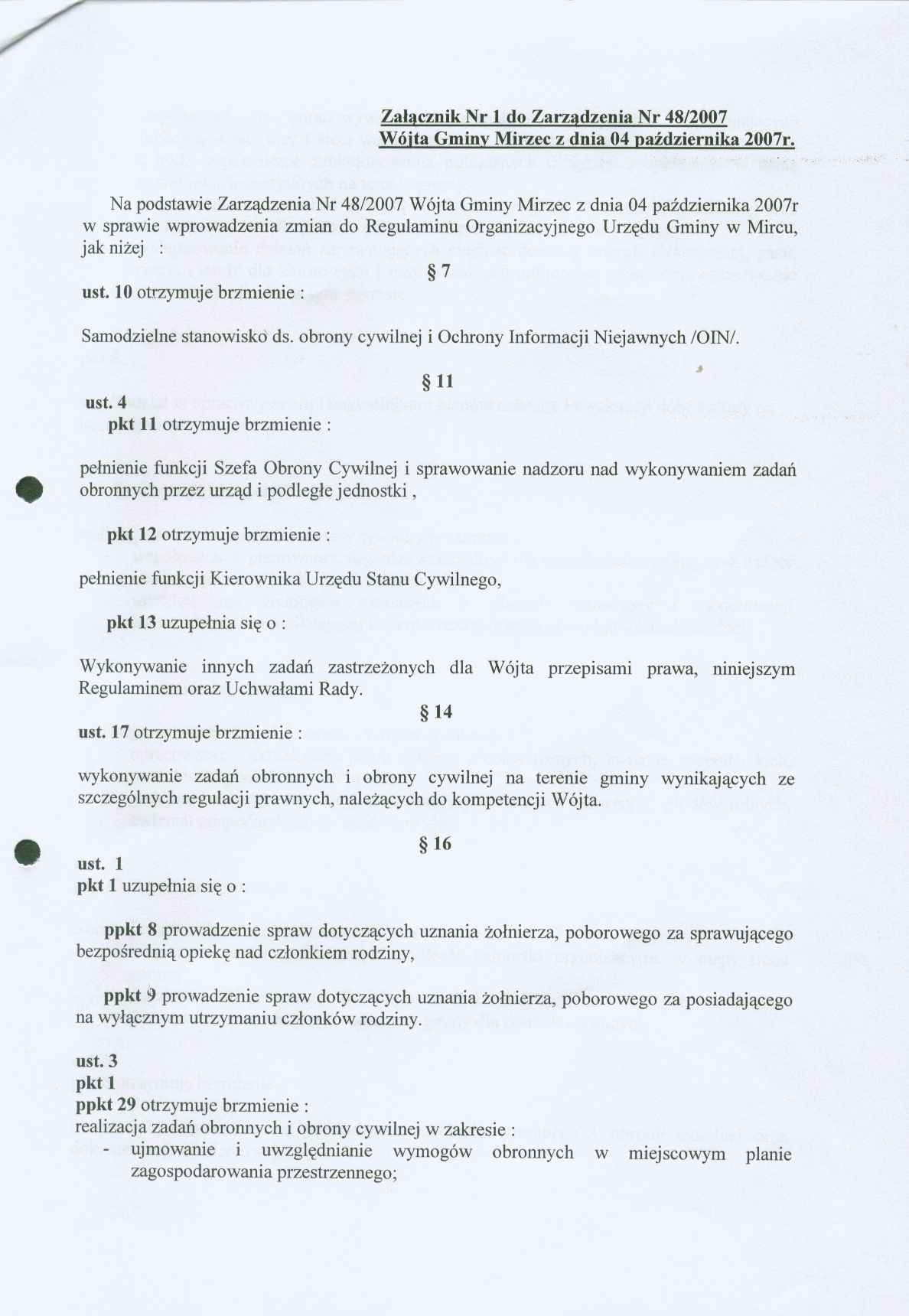 Załącznik Nr 1 do Zarządzenia Nr 48/2007
Wójta Gminy Mirzec z dnia 04 października 2007r.

Na podstawie Zarządzenia Nr 48/2007 Wójta Gminy Mirzec z dnia 04 października 2007r w sprawie wprowadzenia zmian do Regulaminu Organizacyjnego Urzędu Gminy w Mircu, jak niżej :

§ 7

ust. 10 otrzymuje brzmienie :

Samodzielne stanowisko ds. obrony cywilnej i Ochrony Informacji Niejawnych /OIN/.

§ 11

ust. 4
pkt 11 otrzymuje brzmienie :

pełnienie funkcji Szefa Obrony Cywilnej i sprawowanie nadzoru nad wykonywaniem zadań obronnych przez urząd i podległe jednostki ,

pkt 12 otrzymuje brzmienie :

pełnienie funkcji Kierownika Urzędu Stanu Cywilnego,

pkt 13 uzupełnia się o :

Wykonywanie innych zadań zastrzeżonych dla Wójta przepisami prawa, niniejszym Regulaminem oraz Uchwałami Rady.

§ 14

ust. 17 otrzymuje brzmienie :

wykonywanie zadań obronnych i obrony cywilnej na terenie gminy wynikających ze szczególnych regulacji prawnych, należących do kompetencji Wójta.

§ 16

ust. 1
pkt 1 uzupełnia się o :

ppkt 8 prowadzenie spraw dotyczących uznania żołnierza, poborowego za sprawującego bezpośrednią opiekę nad członkiem rodziny,

ppkt 9 prowadzenie spraw dotyczących uznania żołnierza, poborowego za posiadającego na wyłącznym utrzymaniu członków rodziny.

ust. 3
pkt 1
ppkt 29 otrzymuje brzmienie :
realizacja zadań obronnych i obrony cywilnej w zakresie :
- ujmowanie i uwzględnianie wymogów obronnych w miejscowym planie zagospodarowania przestrzennego;